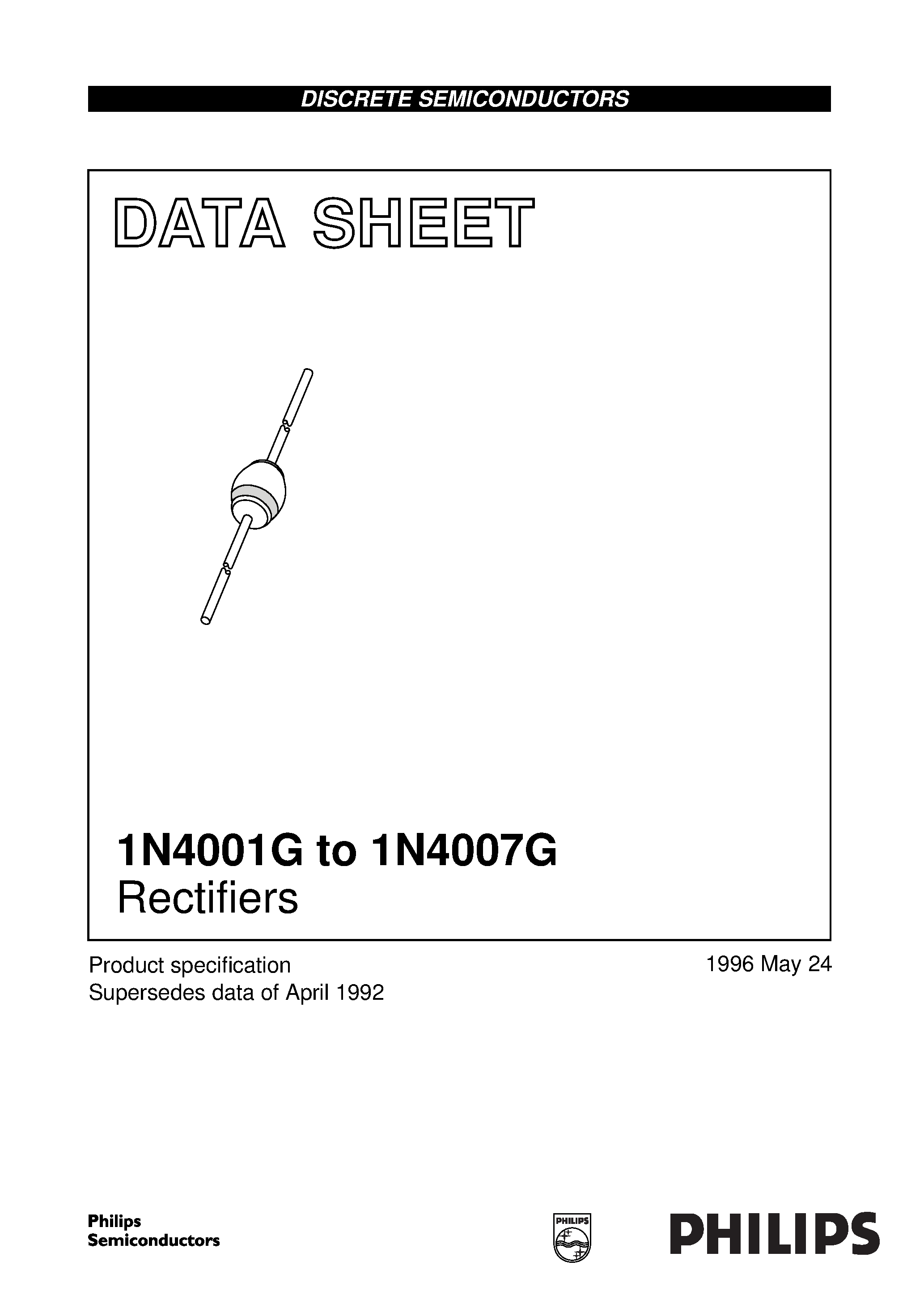 DISCRETE SEMICONDUCTORS

DATA SHEET

1N4001G to 1N4007G
Rectifiers

Product specification
Supersedes data of April 1992

1996 May 24

Philips
Semiconductors

PHILIPS

PHILIPS